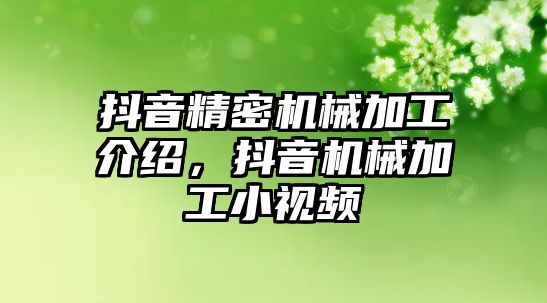 抖音精密机械加工介绍，抖音机械加工小视频